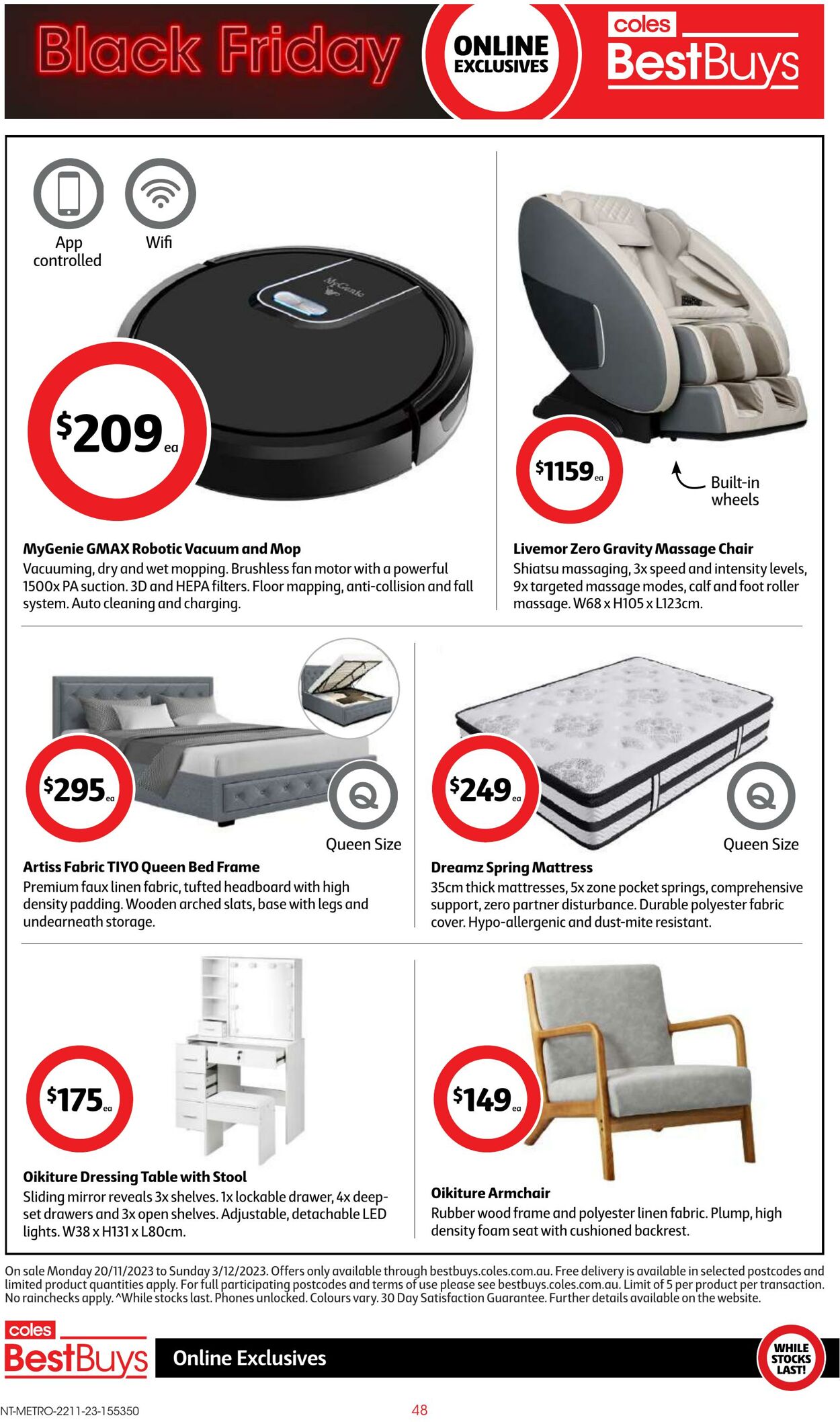 Black Friday

ONLINE EXCLUSIVES

coles BestBuys

App controlled

Wifi

MyGenie

$209 ea

MyGenie GMAX Robotic Vacuum and Mop
Vacuuming, dry and wet mopping. Brushless fan motor with a powerful 1500x PA suction. 3D and HEPA filters. Floor mapping, anti-collision and fall system. Auto cleaning and charging.

$1159 ea

Built-in wheels

Livemor Zero Gravity Massage Chair
Shiatsu massaging, 3x speed and intensity levels, 9x targeted massage modes, calf and foot roller massage. W68 x H105 x L123cm.

$295 ea

Q

Queen Size

Artiss Fabric TIYO Queen Bed Frame
Premium faux linen fabric, tufted headboard with high density padding. Wooden arched slats, base with legs and undearneath storage.

$249 ea

Q

Queen Size

Dreamz Spring Mattress
35cm thick mattresses, 5x zone pocket springs, comprehensive support, zero partner disturbance. Durable polyester fabric cover. Hypo-allergenic and dust-mite resistant.

$175 ea

Oikiture Dressing Table with Stool
Sliding mirror reveals 3x shelves. 1x lockable drawer, 4x deep-set drawers and 3x open shelves. Adjustable, detachable LED lights. W38 x H131 x L80cm.

$149 ea

Oikiture Armchair
Rubber wood frame and polyester linen fabric. Plump, high density foam seat with cushioned backrest.

On sale Monday 20/11/2023 to Sunday 3/12/2023. Offers only available through bestbuys.coles.com.au. Free delivery is available in selected postcodes and limited product quantities apply. For full participating postcodes and terms of use please see bestbuys.coles.com.au. Limit of 5 per product per transaction. No rainchecks apply. ^While stocks last. Phones unlocked. Colours vary. 30 Day Satisfaction Guarantee. Further details available on the website.

coles BestBuys

Online Exclusives

WHILE STOCKS LAST!

NT-METRO-2211-23-155350

48